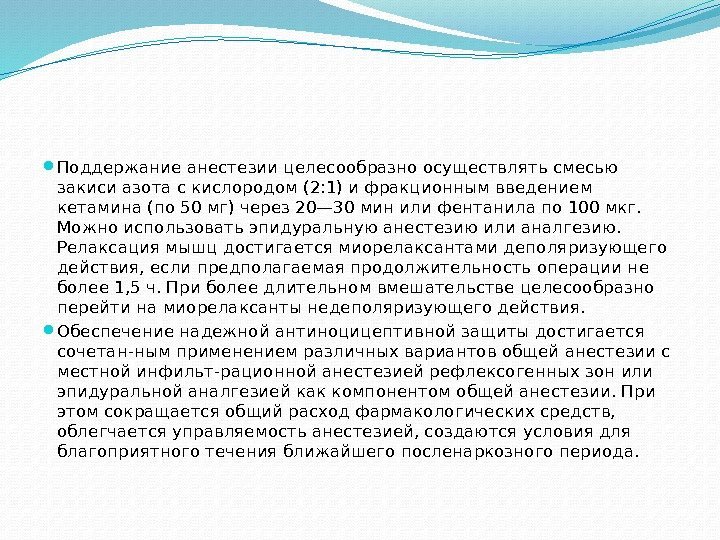 Поддержание анестезии целесообразно осуществлять смесью закиси азота с кислородом (2:1) и фракционным введением кетамина (по 50 мг) через 20—30 мин или фентанила по 100 мкг. Можно использовать эпидуральную анестезию или аналгезию. Релаксация мышц достигается миорелаксантами деполяризующего действия, если предполагаемая продолжительность операции не более 1,5 ч. При более длительном вмешательстве целесообразно перейти на миорелаксанты недеполяризующего действия.

Обеспечение надежной антиноцицептивной защиты достигается сочетан-ным применением различных вариантов общей анестезии с местной инфильт-рационной анестезией рефлексогенных зон или эпидуральной аналгезией как компонентом общей анестезии. При этом сокращается общий расход фармакологических средств, облегчается управляемость анестезией, создаются условия для благоприятного течения ближайшего посленаркозного периода.